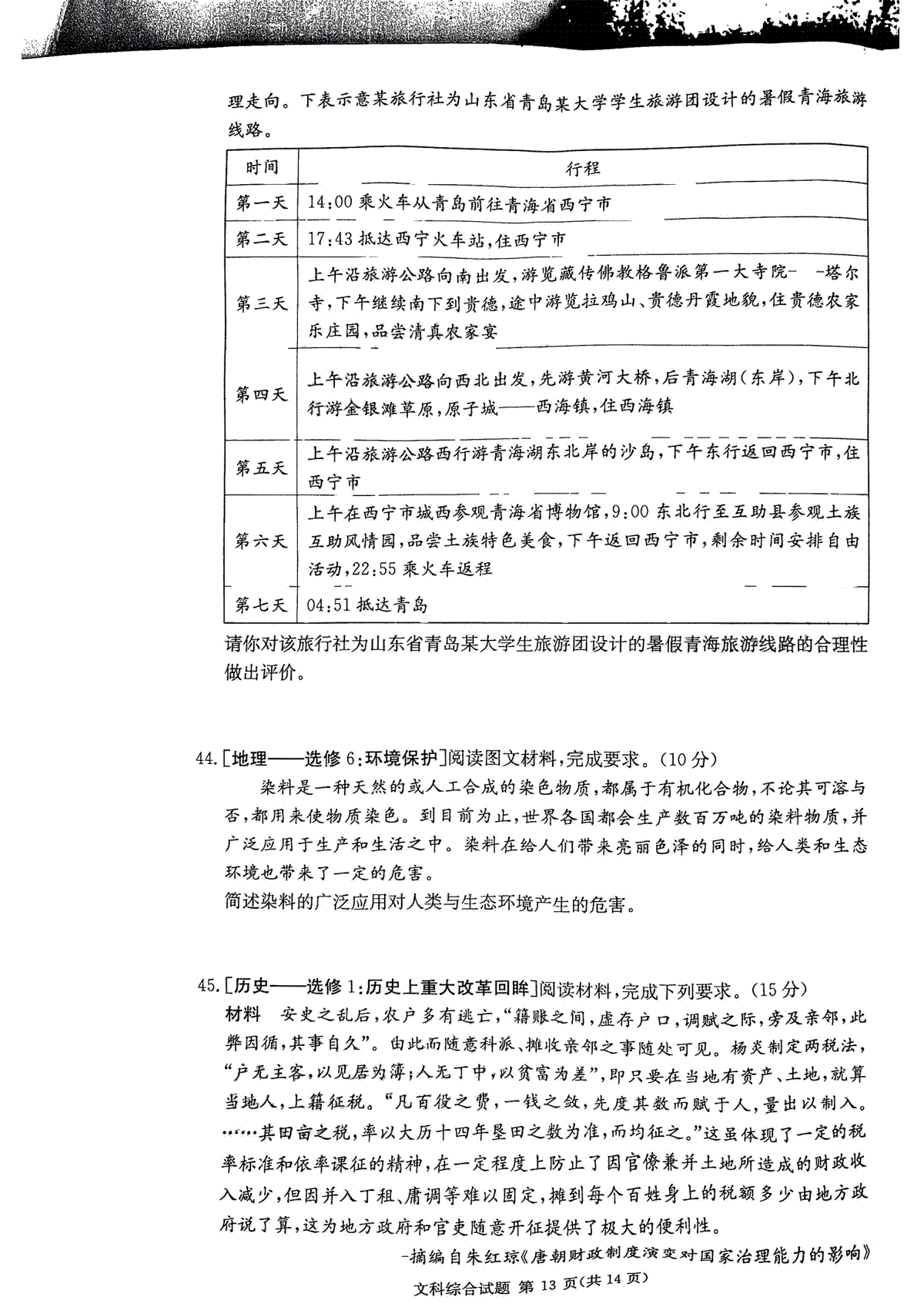 理走向。下表示意某旅行社为山东省青岛某大学学生旅游团设计的暑假青海旅游线路。

| 时间 | 行程 |
|---|---|
| 第一天 | 14:00 乘火车从青岛前往青海省西宁市 |
| 第二天 | 17:43 抵达西宁火车站,住西宁市 |
| 第三天 | 上午沿旅游公路向南出发,游览藏传佛教格鲁派第一大寺院——塔尔寺,下午继续南下到贵德,途中游览拉鸡山、贵德丹霞地貌,住贵德农家乐庄园,品尝清真农家宴 |
| 第四天 | 上午沿旅游公路向西北出发,先游黄河大桥,后青海湖(东岸),下午北行游金银滩草原,原子城——西海镇,住西海镇 |
| 第五天 | 上午沿旅游公路西行游青海湖东北岸的沙岛,下午东行返回西宁市,住西宁市 |
| 第六天 | 上午在西宁市城西参观青海省博物馆,9:00 东北行至互助县参观土族互助风情园,品尝土族特色美食,下午返回西宁市,剩余时间安排自由活动,22:55 乘火车返程 |
| 第七天 | 04:51 抵达青岛 |

请你对该旅行社为山东省青岛某大学生旅游团设计的暑假青海旅游线路的合理性做出评价。

44.[地理——选修 6:环境保护]阅读图文材料,完成要求。(10 分)

染料是一种天然的或人工合成的染色物质,都属于有机化合物,不论其可溶与否,都用来使物质染色。到目前为止,世界各国都会生产数百万吨的染料物质,并广泛应用于生产和生活之中。染料在给人们带来亮丽色泽的同时,给人类和生态环境也带来了一定的危害。

简述染料的广泛应用对人类与生态环境产生的危害。

45.[历史——选修 1:历史上重大改革回眸]阅读材料,完成下列要求。(15 分)

材料 安史之乱后,农户多有逃亡,“籍账之间,虚存户口,调赋之际,旁及亲邻,此弊因循,其事自久”。由此而随意科派、摊收亲邻之事随处可见。杨炎制定两税法,“户无主客,以见居为簿;人无丁中,以贫富为差”,即只要在当地有资产、土地,就算当地人,上籍征税。“凡百役之费,一钱之敛,先度其数而赋于人,量出以制入。……其田亩之税,率以大历十四年垦田之数为准,而均征之。”这虽体现了一定的税率标准和依率课征的精神,在一定程度上防止了因官僚兼并土地所造成的财政收入减少,但因并入丁租、庸调等难以固定,摊到每个百姓身上的税额多少由地方政府说了算,这为地方政府和官吏随意开征提供了极大的便利性。

-摘编自朱红琼《唐朝财政制度演变对国家治理能力的影响》

文科综合试题 第 13 页(共 14 页)